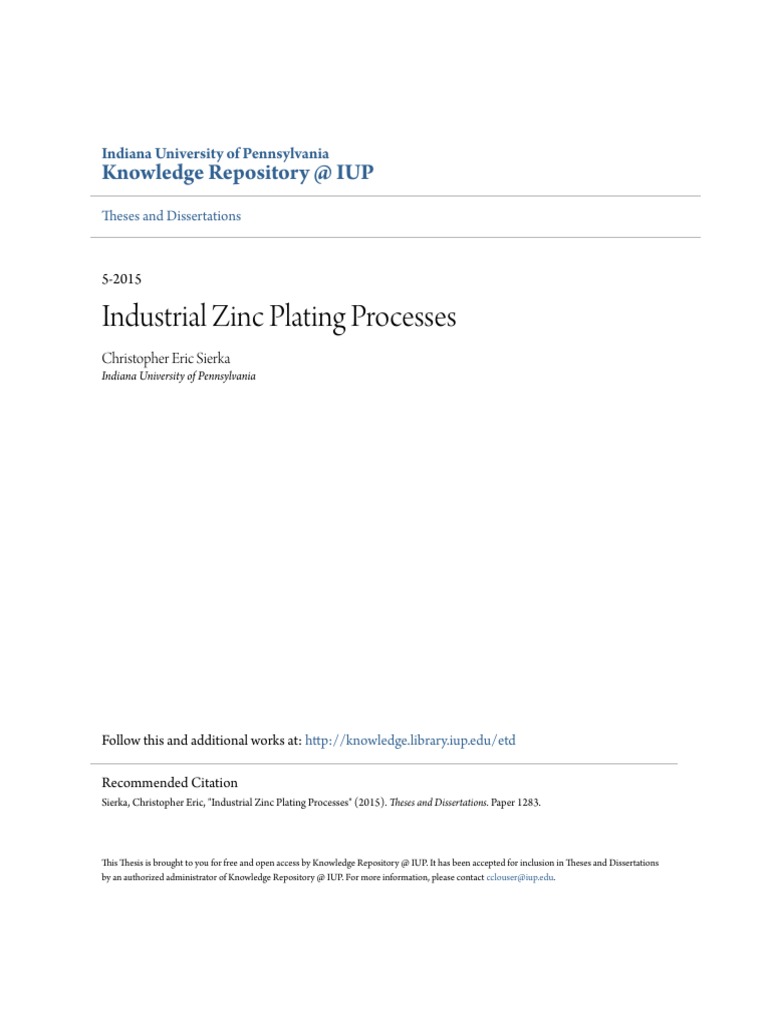 Indiana University of Pennsylvania
Knowledge Repository @ IUP

Theses and Dissertations

5-2015

Industrial Zinc Plating Processes

Christopher Eric Sierka
Indiana University of Pennsylvania

Follow this and additional works at: http://knowledge.library.iup.edu/etd

Recommended Citation
Sierka, Christopher Eric, "Industrial Zinc Plating Processes" (2015). Theses and Dissertations. Paper 1283.

This Thesis is brought to you for free and open access by Knowledge Repository @ IUP. It has been accepted for inclusion in Theses and Dissertations by an authorized administrator of Knowledge Repository @ IUP. For more information, please contact cclouser@iup.edu.